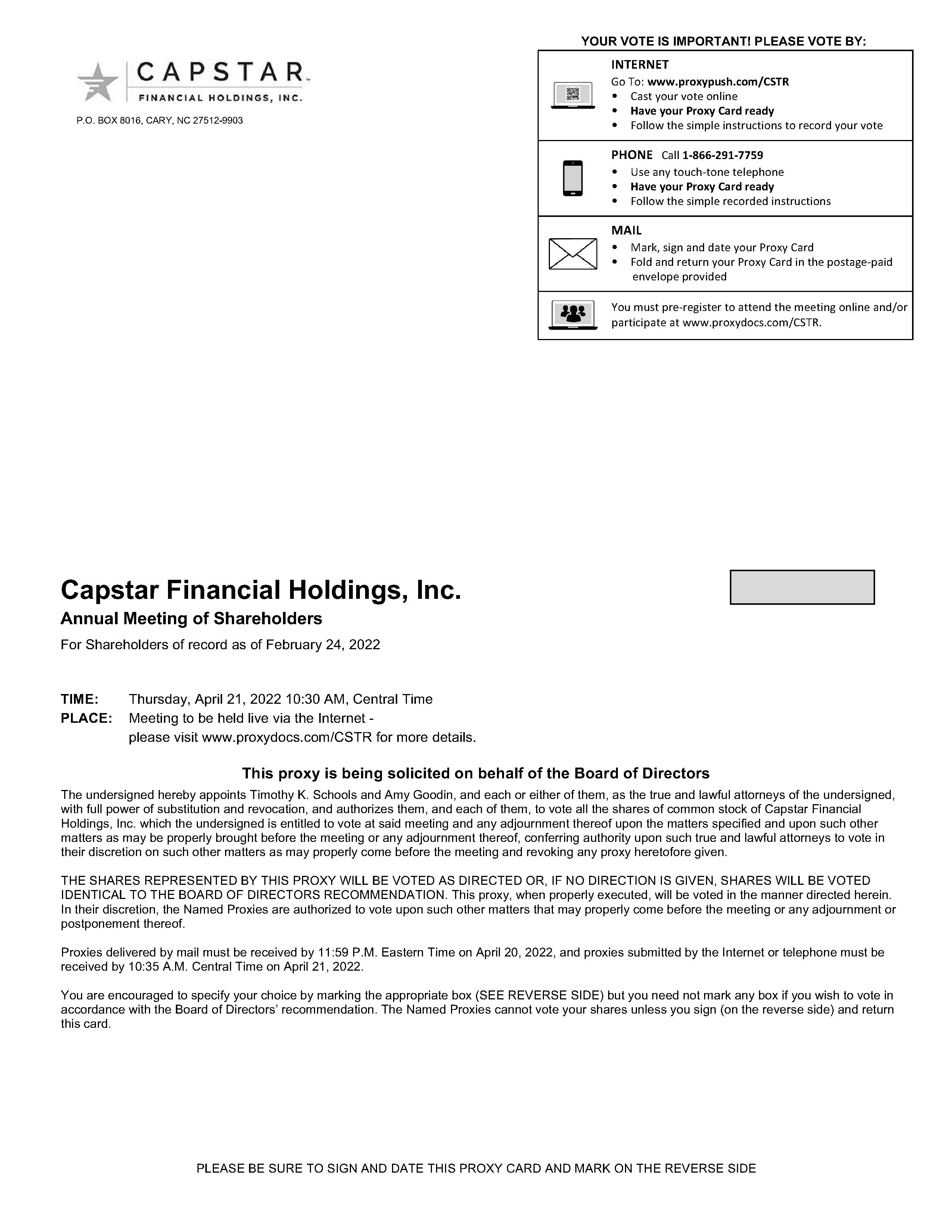 CAPSTAR
FINANCIAL HOLDINGS, INC.

P.O. BOX 8016, CARY, NC 27512-9903

YOUR VOTE IS IMPORTANT! PLEASE VOTE BY:

INTERNET
Go To: www.proxypush.com/CSTR
• Cast your vote online
• Have your Proxy Card ready
• Follow the simple instructions to record your vote

PHONE Call 1-866-291-7759
• Use any touch-tone telephone
• Have your Proxy Card ready
• Follow the simple recorded instructions

MAIL
• Mark, sign and date your Proxy Card
• Fold and return your Proxy Card in the postage-paid envelope provided

You must pre-register to attend the meeting online and/or participate at www.proxydocs.com/CSTR.

Capstar Financial Holdings, Inc.
Annual Meeting of Shareholders
For Shareholders of record as of February 24, 2022

TIME: Thursday, April 21, 2022 10:30 AM, Central Time
PLACE: Meeting to be held live via the Internet - please visit www.proxydocs.com/CSTR for more details.

This proxy is being solicited on behalf of the Board of Directors

The undersigned hereby appoints Timothy K. Schools and Amy Goodin, and each or either of them, as the true and lawful attorneys of the undersigned, with full power of substitution and revocation, and authorizes them, and each of them, to vote all the shares of common stock of Capstar Financial Holdings, Inc. which the undersigned is entitled to vote at said meeting and any adjournment thereof upon the matters specified and upon such other matters as may be properly brought before the meeting or any adjournment thereof, conferring authority upon such true and lawful attorneys to vote in their discretion on such other matters as may properly come before the meeting and revoking any proxy heretofore given.

THE SHARES REPRESENTED BY THIS PROXY WILL BE VOTED AS DIRECTED OR, IF NO DIRECTION IS GIVEN, SHARES WILL BE VOTED IDENTICAL TO THE BOARD OF DIRECTORS RECOMMENDATION. This proxy, when properly executed, will be voted in the manner directed herein. In their discretion, the Named Proxies are authorized to vote upon such other matters that may properly come before the meeting or any adjournment or postponement thereof.

Proxies delivered by mail must be received by 11:59 P.M. Eastern Time on April 20, 2022, and proxies submitted by the Internet or telephone must be received by 10:35 A.M. Central Time on April 21, 2022.

You are encouraged to specify your choice by marking the appropriate box (SEE REVERSE SIDE) but you need not mark any box if you wish to vote in accordance with the Board of Directors' recommendation. The Named Proxies cannot vote your shares unless you sign (on the reverse side) and return this card.

PLEASE BE SURE TO SIGN AND DATE THIS PROXY CARD AND MARK ON THE REVERSE SIDE